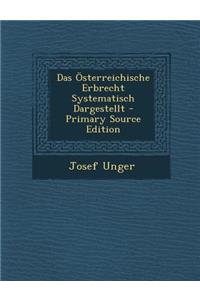 Das Österreichische Erbrecht Systematisch Dargestellt - Primary Source Edition

Josef Unger